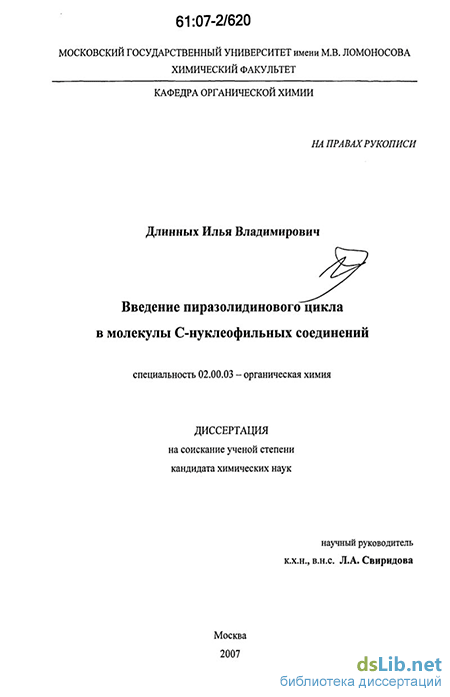 61:07-2/620

МОСКОВСКИЙ ГОСУДАРСТВЕННЫЙ УНИВЕРСИТЕТ имени М.В. ЛОМОНОСОВА
ХИМИЧЕСКИЙ ФАКУЛЬТЕТ

КАФЕДРА ОРГАНИЧЕСКОЙ ХИМИИ

НА ПРАВАХ РУКОПИСИ

Длинных Илья Владимирович

Введение пиразолидинового цикла
в молекулы С-нуклеофильных соединений

специальность 02.00.03 – органическая химия

ДИССЕРТАЦИЯ
на соискание ученой степени
кандидата химических наук

научный руководитель
к.х.н., в.н.с. Л.А. Свиридова

Москва
2007

dsLib.net
библиотека диссертаций